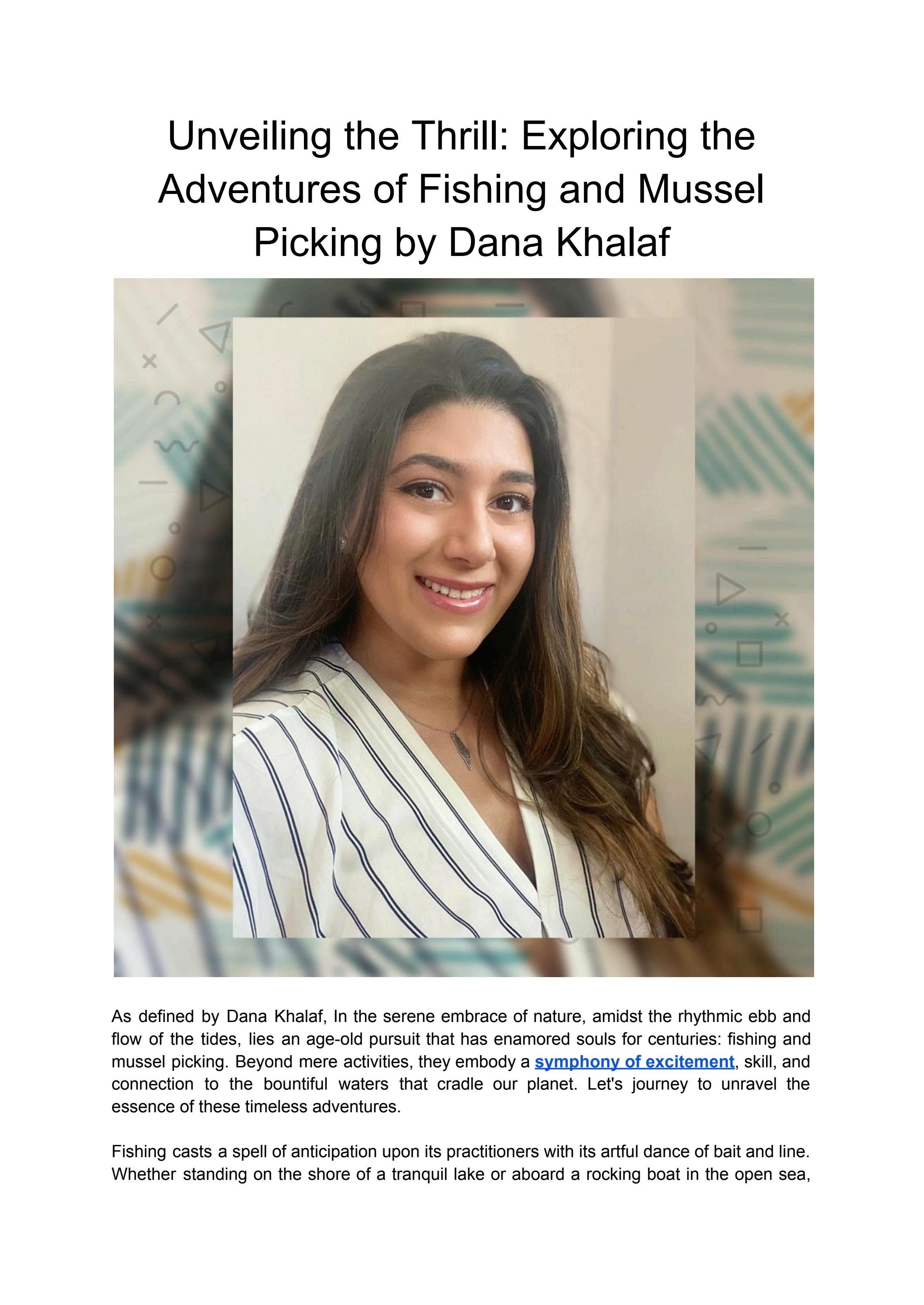 Unveiling the Thrill: Exploring the Adventures of Fishing and Mussel Picking by Dana Khalaf

As defined by Dana Khalaf, In the serene embrace of nature, amidst the rhythmic ebb and flow of the tides, lies an age-old pursuit that has enamored souls for centuries: fishing and mussel picking. Beyond mere activities, they embody a symphony of excitement, skill, and connection to the bountiful waters that cradle our planet. Let's journey to unravel the essence of these timeless adventures.

Fishing casts a spell of anticipation upon its practitioners with its artful dance of bait and line. Whether standing on the shore of a tranquil lake or aboard a rocking boat in the open sea,